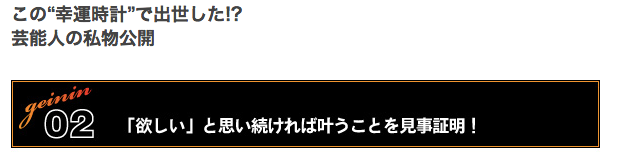 この“幸運時計”で出世した!?
芸能人の私物公開

geinin
02

「欲しい」と思い続ければ叶うことを見事証明！